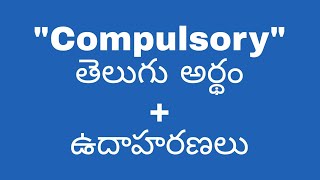 "Compulsory"
తెలుగు అర్థం
+
ఉదాహరణలు